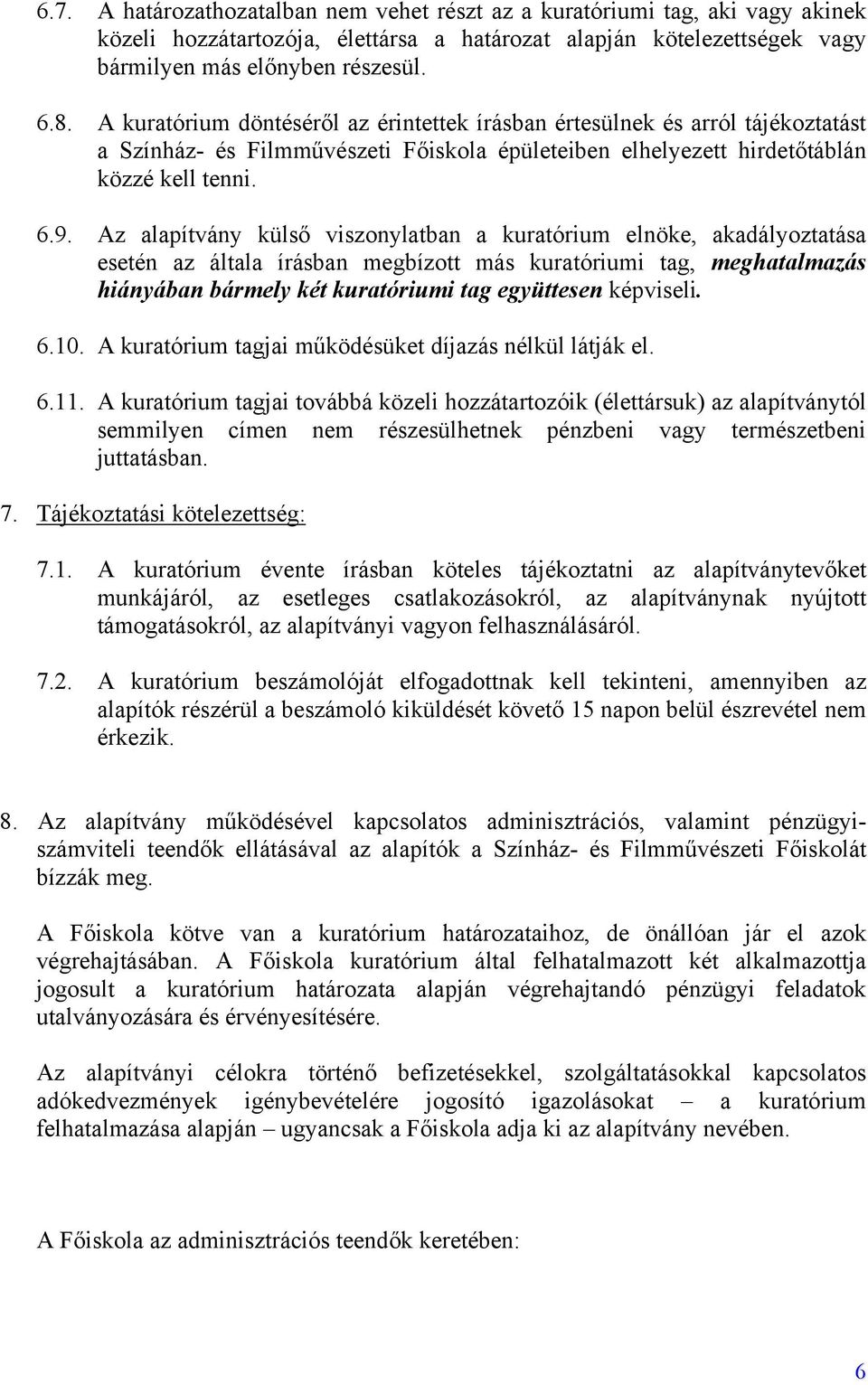 6.7. A határozathozatalban nem vehet részt az a kuratóriumi tag, aki vagy akinek közeli hozzátartozója, élettársa a határozat alapján kötelezettségek vagy bármilyen más előnyben részesül.

6.8. A kuratórium döntéséről az érintettek írásban értesülnek és arról tájékoztatást a Színház- és Filmművészeti Főiskola épületeiben elhelyezett hirdetőtáblán közzé kell tenni.

6.9. Az alapítvány külső viszonylatban a kuratórium elnöke, akadályoztatása esetén az általa írásban megbízott más kuratóriumi tag, meghatalmazás hiányában bármely két kuratóriumi tag együttesen képviseli.

6.10. A kuratórium tagjai működésüket díjazás nélkül látják el.

6.11. A kuratórium tagjai továbbá közeli hozzátartozóik (élettársuk) az alapítványtól semmilyen címen nem részesülhetnek pénzbeni vagy természetbeni juttatásban.

7. Tájékoztatási kötelezettség:

7.1. A kuratórium évente írásban köteles tájékoztatni az alapítványtevőket munkájáról, az esetleges csatlakozásokról, az alapítványnak nyújtott támogatásokról, az alapítványi vagyon felhasználásáról.

7.2. A kuratórium beszámolóját elfogadottnak kell tekinteni, amennyiben az alapítók részérül a beszámoló kiküldését követő 15 napon belül észrevétel nem érkezik.

8. Az alapítvány működésével kapcsolatos adminisztrációs, valamint pénzügyi-számviteli teendők ellátásával az alapítók a Színház- és Filmművészeti Főiskolát bízzák meg.

A Főiskola kötve van a kuratórium határozataihoz, de önállóan jár el azok végrehajtásában. A Főiskola kuratórium által felhatalmazott két alkalmazottja jogosult a kuratórium határozata alapján végrehajtandó pénzügyi feladatok utalványozására és érvényesítésére.

Az alapítványi célokra történő befizetésekkel, szolgáltatásokkal kapcsolatos adókedvezmények igénybevételére jogosító igazolásokat – a kuratórium felhatalmazása alapján – ugyancsak a Főiskola adja ki az alapítvány nevében.

A Főiskola az adminisztrációs teendők keretében:

6